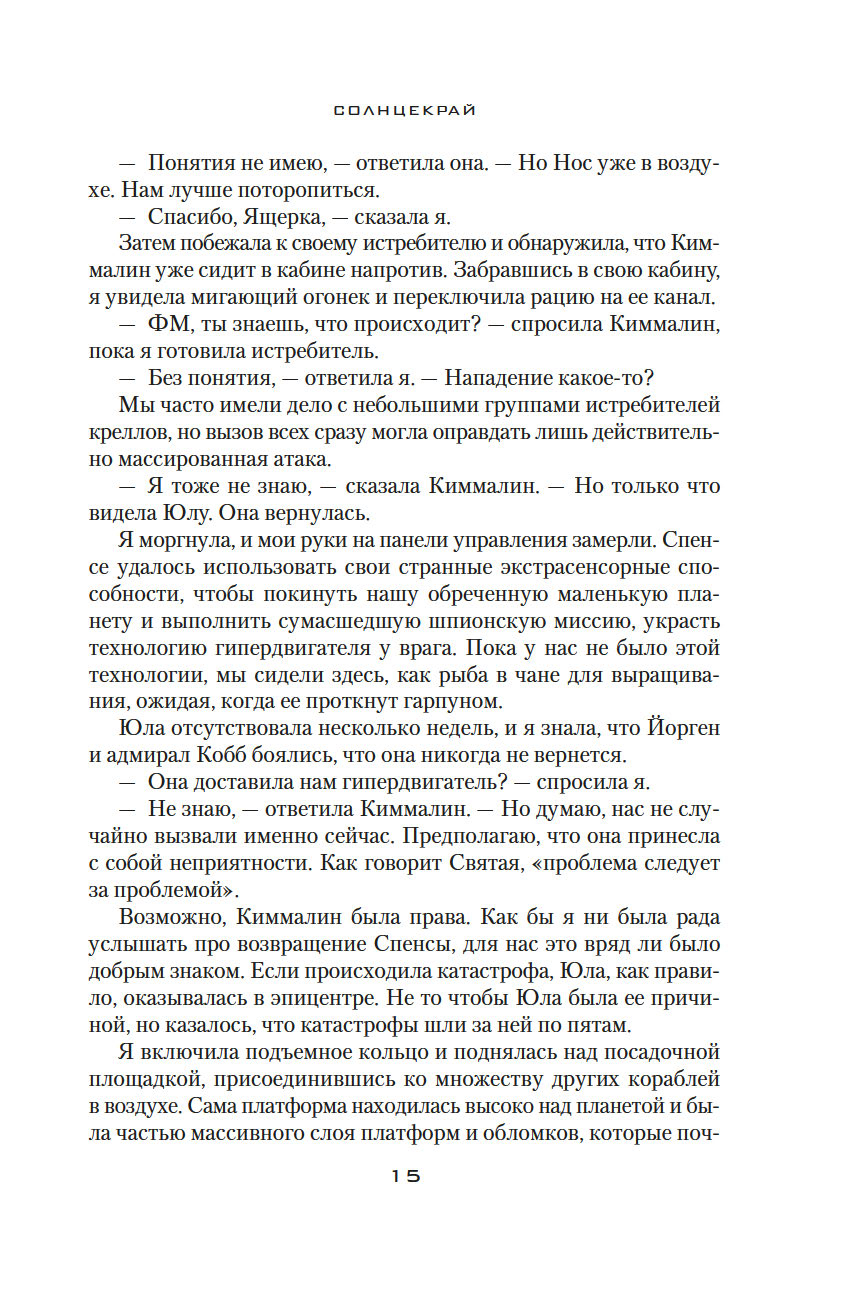 СОЛНЦЕКРАЙ

— Понятия не имею, — ответила она. — Но Нос уже в воздухе. Нам лучше поторопиться.

— Спасибо, Ящерка, — сказала я.

Затем побежала к своему истребителю и обнаружила, что Киммалин уже сидит в кабине напротив. Забравшись в свою кабину, я увидела мигающий огонек и переключила рацию на ее канал.

— ФМ, ты знаешь, что происходит? — спросила Киммалин, пока я готовила истребитель.

— Без понятия, — ответила я. — Нападение какое-то?

Мы часто имели дело с небольшими группами истребителей креллов, но вызов всех сразу могла оправдать лишь действительно массированная атака.

— Я тоже не знаю, — сказала Киммалин. — Но только что видела Юлу. Она вернулась.

Я моргнула, и мои руки на панели управления замерли. Спенсе удалось использовать свои странные экстрасенсорные способности, чтобы покинуть нашу обреченную маленькую планету и выполнить сумасшедшую шпионскую миссию, украсть технологию гипердвигателя у врага. Пока у нас не было этой технологии, мы сидели здесь, как рыба в чане для выращивания, ожидая, когда ее проткнут гарпуном.

Юла отсутствовала несколько недель, и я знала, что Йорген и адмирал Кобб боялись, что она никогда не вернется.

— Она доставила нам гипердвигатель? — спросила я.

— Не знаю, — ответила Киммалин. — Но думаю, нас не случайно вызвали именно сейчас. Предполагаю, что она принесла с собой неприятности. Как говорит Святая, «проблема следует за проблемой».

Возможно, Киммалин была права. Как бы я ни была рада услышать про возвращение Спенсы, для нас это вряд ли было добрым знаком. Если происходила катастрофа, Юла, как правило, оказывалась в эпицентре. Не то чтобы Юла была ее причиной, но казалось, что катастрофы шли за ней по пятам.

Я включила подъемное кольцо и поднялась над посадочной площадкой, присоединившись ко множеству других кораблей в воздухе. Сама платформа находилась высоко над планетой и была частью массивного слоя платформ и обломков, которые поч-

15